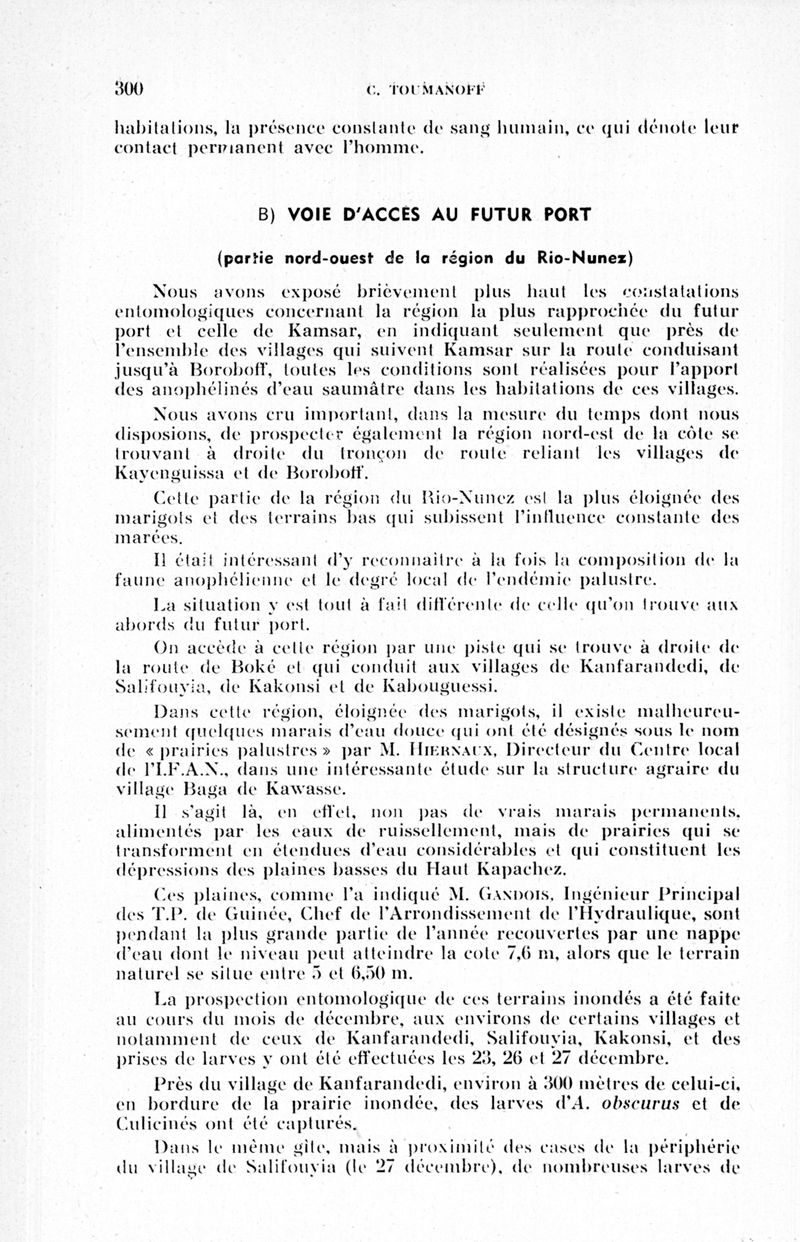 300 C. TOUMANOFF

habitations, la présence constante de sang humain, ce qui dénote leur contact permanent avec l'homme.

B) VOIE D'ACCES AU FUTUR PORT

(partie nord-ouest de la région du Rio-Nunez)

Nous avons exposé brièvement plus haut les constatations entomologiques concernant la région la plus rapprochée du futur port et celle de Kamsar, en indiquant seulement que près de l'ensemble des villages qui suivent Kamsar sur la route conduisant jusqu'à Boroboff, toutes les conditions sont réalisées pour l'apport des anophélinés d'eau saumâtre dans les habitations de ces villages.

Nous avons cru important, dans la mesure du temps dont nous disposions, de prospecter également la région nord-est de la côte se trouvant à droite du tronçon de route reliant les villages de Kayenguissa et de Boroboff.

Cette partie de la région du Rio-Nunez est la plus éloignée des marigots et des terrains bas qui subissent l'influence constante des marées.

Il était intéressant d'y reconnaître à la fois la composition de la faune anophélienne et le degré local de l'endémie palustre.

La situation y est tout à fait différente de celle qu'on trouve aux abords du futur port.

On accède à cette région par une piste qui se trouve à droite de la route de Boké et qui conduit aux villages de Kanfarandedi, de Salifouyia, de Kakonsi et de Kabouguessi.

Dans cette région, éloignée des marigots, il existe malheureusement quelques marais d'eau douce qui ont été désignés sous le nom de « prairies palustres » par M. Hiernaux, Directeur du Centre local de l'I.F.A.N., dans une intéressante étude sur la structure agraire du village Baga de Kawasse.

Il s'agit là, en effet, non pas de vrais marais permanents, alimentés par les eaux de ruissellement, mais de prairies qui se transforment en étendues d'eau considérables et qui constituent les dépressions des plaines basses du Haut Kapachez.

Ces plaines, comme l'a indiqué M. Gandois, Ingénieur Principal des T.P. de Guinée, Chef de l'Arrondissement de l'Hydraulique, sont pendant la plus grande partie de l'année recouvertes par une nappe d'eau dont le niveau peut atteindre la cote 7,6 m, alors que le terrain naturel se situe entre 5 et 6,50 m.

La prospection entomologique de ces terrains inondés a été faite au cours du mois de décembre, aux environs de certains villages et notamment de ceux de Kanfarandedi, Salifouyia, Kakonsi, et des prises de larves y ont été effectuées les 23, 26 et 27 décembre.

Près du village de Kanfarandedi, environ à 300 mètres de celui-ci, en bordure de la prairie inondée, des larves d'A. obscurus et de Culicinés ont été capturés.

Dans le même gîte, mais à proximité des cases de la périphérie du village de Salifouyia (le 27 décembre), de nombreuses larves de